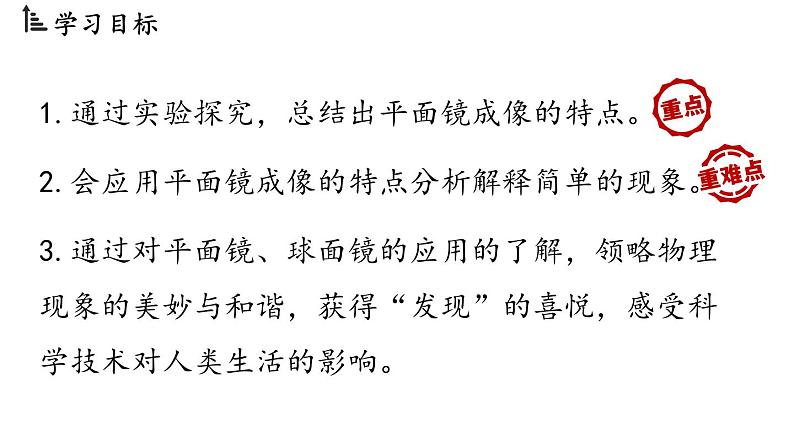 学习目标

1.通过实验探究，总结出平面镜成像的特点。重点

2.会应用平面镜成像的特点分析解释简单的现象。重难点

3.通过对平面镜、球面镜的应用的了解，领略物理现象的美妙与和谐，获得“发现”的喜悦，感受科学技术对人类生活的影响。